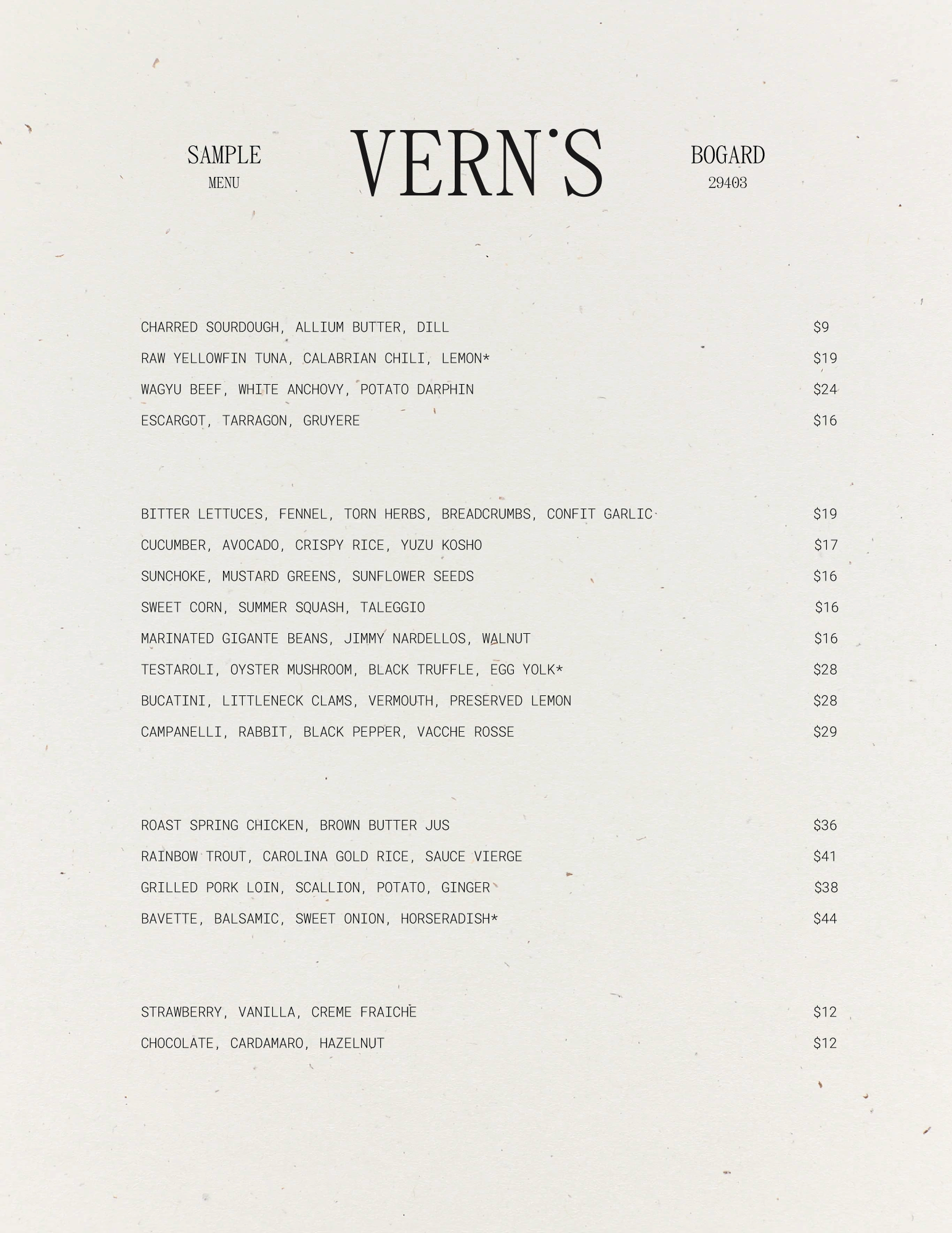 SAMPLE
MENU

VERN'S

BOGARD
29403

CHARRED SOURDOUGH, ALLIUM BUTTER, DILL $9
RAW YELLOWFIN TUNA, CALABRIAN CHILI, LEMON* $19
WAGYU BEEF, WHITE ANCHOVY, POTATO DARPHIN $24
ESCARGOT, TARRAGON, GRUYERE $16

BITTER LETTUCES, FENNEL, TORN HERBS, BREADCRUMBS, CONFIT GARLIC $19
CUCUMBER, AVOCADO, CRISPY RICE, YUZU KOSHO $17
SUNCHOKE, MUSTARD GREENS, SUNFLOWER SEEDS $16
SWEET CORN, SUMMER SQUASH, TALEGGIO $16
MARINATED GIGANTE BEANS, JIMMY NARDELLOS, WALNUT $16
TESTAROLI, OYSTER MUSHROOM, BLACK TRUFFLE, EGG YOLK* $28
BUCATINI, LITTLENECK CLAMS, VERMOUTH, PRESERVED LEMON $28
CAMPANELLI, RABBIT, BLACK PEPPER, VACCHE ROSSE $29

ROAST SPRING CHICKEN, BROWN BUTTER JUS $36
RAINBOW TROUT, CAROLINA GOLD RICE, SAUCE VIERGE $41
GRILLED PORK LOIN, SCALLION, POTATO, GINGER $38
BAVETTE, BALSAMIC, SWEET ONION, HORSERADISH* $44

STRAWBERRY, VANILLA, CREME FRAICHE $12
CHOCOLATE, CARDAMARO, HAZELNUT $12